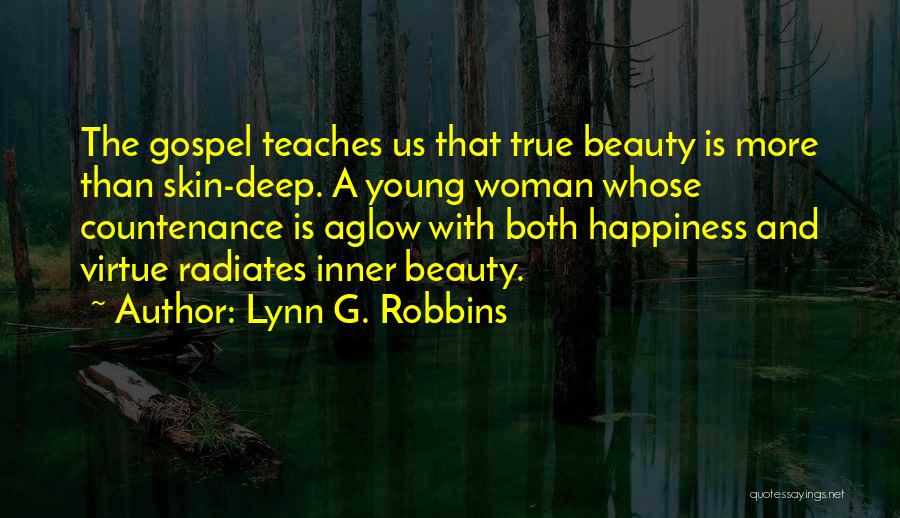 The gospel teaches us that true beauty is more than skin-deep. A young woman whose countenance is aglow with both happiness and virtue radiates inner beauty.

~ Author: Lynn G. Robbins

quotessayings.net